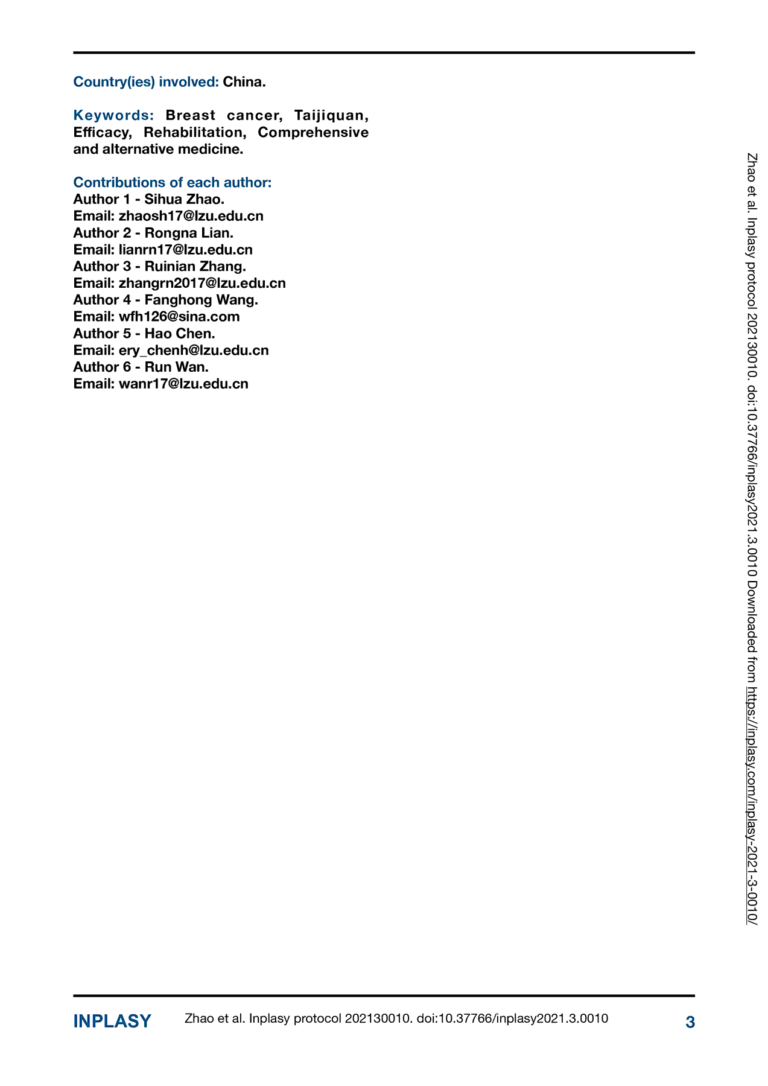 Country(ies) involved: China.

Keywords: Breast cancer, Taijiquan, Efficacy, Rehabilitation, Comprehensive and alternative medicine.

Contributions of each author:
Author 1 - Sihua Zhao.
Email: zhaosh17@lzu.edu.cn
Author 2 - Rongna Lian.
Email: lianrn17@lzu.edu.cn
Author 3 - Ruinian Zhang.
Email: zhangrn2017@lzu.edu.cn
Author 4 - Fanghong Wang.
Email: wfh126@sina.com
Author 5 - Hao Chen.
Email: ery_chenh@lzu.edu.cn
Author 6 - Run Wan.
Email: wanr17@lzu.edu.cn

Zhao et al. Inplasy protocol 202130010. doi:10.37766/inplasy2021.3.0010 Downloaded from https://inplasy.com/inplasy-2021-3-0010/

INPLASY Zhao et al. Inplasy protocol 202130010. doi:10.37766/inplasy2021.3.0010 3